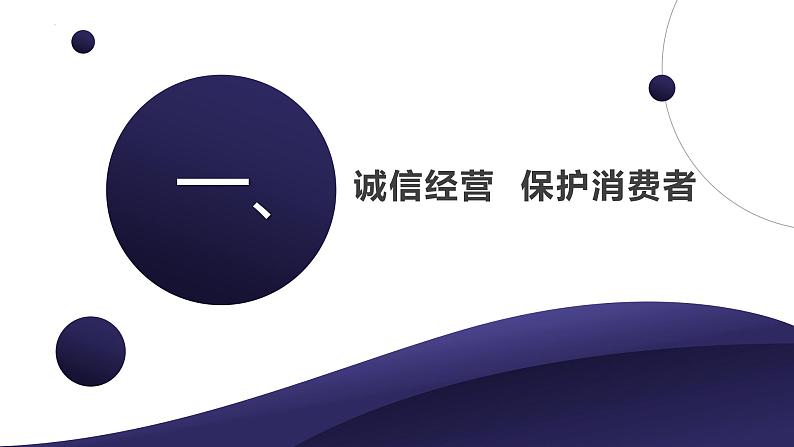 一、

诚信经营 保护消费者